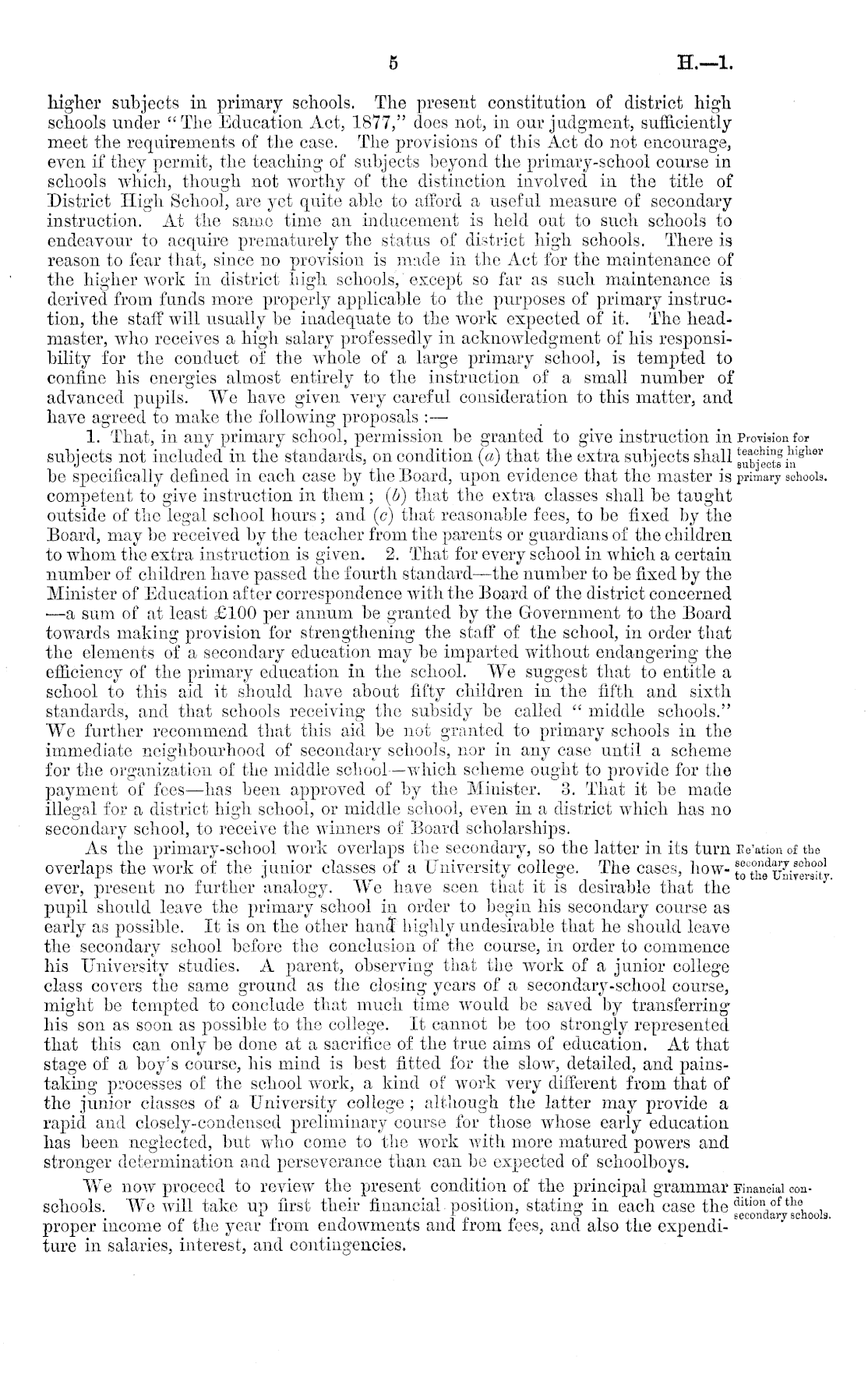 5 H.—1.

higher subjects in primary schools. The present constitution of district high schools under "The Education Act, 1877," does not, in our judgment, sufficiently meet the requirements of the case. The provisions of this Act do not encourage, even if they permit, the teaching of subjects beyond the primary-school course in schools which, though not worthy of the distinction involved in the title of District High School, are yet quite able to afford a useful measure of secondary instruction. At the same time an inducement is held out to such schools to endeavour to acquire prematurely the status of district high schools. There is reason to fear that, since no provision is made in the Act for the maintenance of the higher work in district high schools, except so far as such maintenance is derived from funds more properly applicable to the purposes of primary instruction, the staff will usually be inadequate to the work expected of it. The headmaster, who receives a high salary professedly in acknowledgment of his responsibility for the conduct of the whole of a large primary school, is tempted to confine his energies almost entirely to the instruction of a small number of advanced pupils. We have given very careful consideration to this matter, and have agreed to make the following proposals :—

Provision for teaching higher subjects in primary schools.

1. That, in any primary school, permission be granted to give instruction in subjects not included in the standards, on condition (a) that the extra subjects shall be specifically defined in each case by the Board, upon evidence that the master is competent to give instruction in them ; (b) that the extra classes shall be taught outside of the legal school hours ; and (c) that reasonable fees, to be fixed by the Board, may be received by the teacher from the parents or guardians of the children to whom the extra instruction is given. 2. That for every school in which a certain number of children have passed the fourth standard—the number to be fixed by the Minister of Education after correspondence with the Board of the district concerned —a sum of at least £100 per annum be granted by the Government to the Board towards making provision for strengthening the staff of the school, in order that the elements of a secondary education may be imparted without endangering the efficiency of the primary education in the school. We suggest that to entitle a school to this aid it should have about fifty children in the fifth and sixth standards, and that schools receiving the subsidy be called "middle schools." We further recommend that this aid be not granted to primary schools in the immediate neighbourhood of secondary schools, nor in any case until a scheme for the organization of the middle school—which scheme ought to provide for the payment of fees—has been approved of by the Minister. 3. That it be made illegal for a district high school, or middle school, even in a district which has no secondary school, to receive the winners of Board scholarships.

Re'ation of the secondary school to the University.

As the primary-school work overlaps the secondary, so the latter in its turn overlaps the work of the junior classes of a University college. The cases, however, present no further analogy. We have seen that it is desirable that the pupil should leave the primary school in order to begin his secondary course as early as possible. It is on the other hand highly undesirable that he should leave the secondary school before the conclusion of the course, in order to commence his University studies. A parent, observing that the work of a junior college class covers the same ground as the closing years of a secondary-school course, might be tempted to conclude that much time would be saved by transferring his son as soon as possible to the college. It cannot be too strongly represented that this can only be done at a sacrifice of the true aims of education. At that stage of a boy's course, his mind is best fitted for the slow, detailed, and painstaking processes of the school work, a kind of work very different from that of the junior classes of a University college ; although the latter may provide a rapid and closely-condensed preliminary course for those whose early education has been neglected, but who come to the work with more matured powers and stronger determination and perseverance than can be expected of schoolboys.

Financial condition of the secondary schools.

We now proceed to review the present condition of the principal grammar schools. We will take up first their financial position, stating in each case the proper income of the year from endowments and from fees, and also the expenditure in salaries, interest, and contingencies.